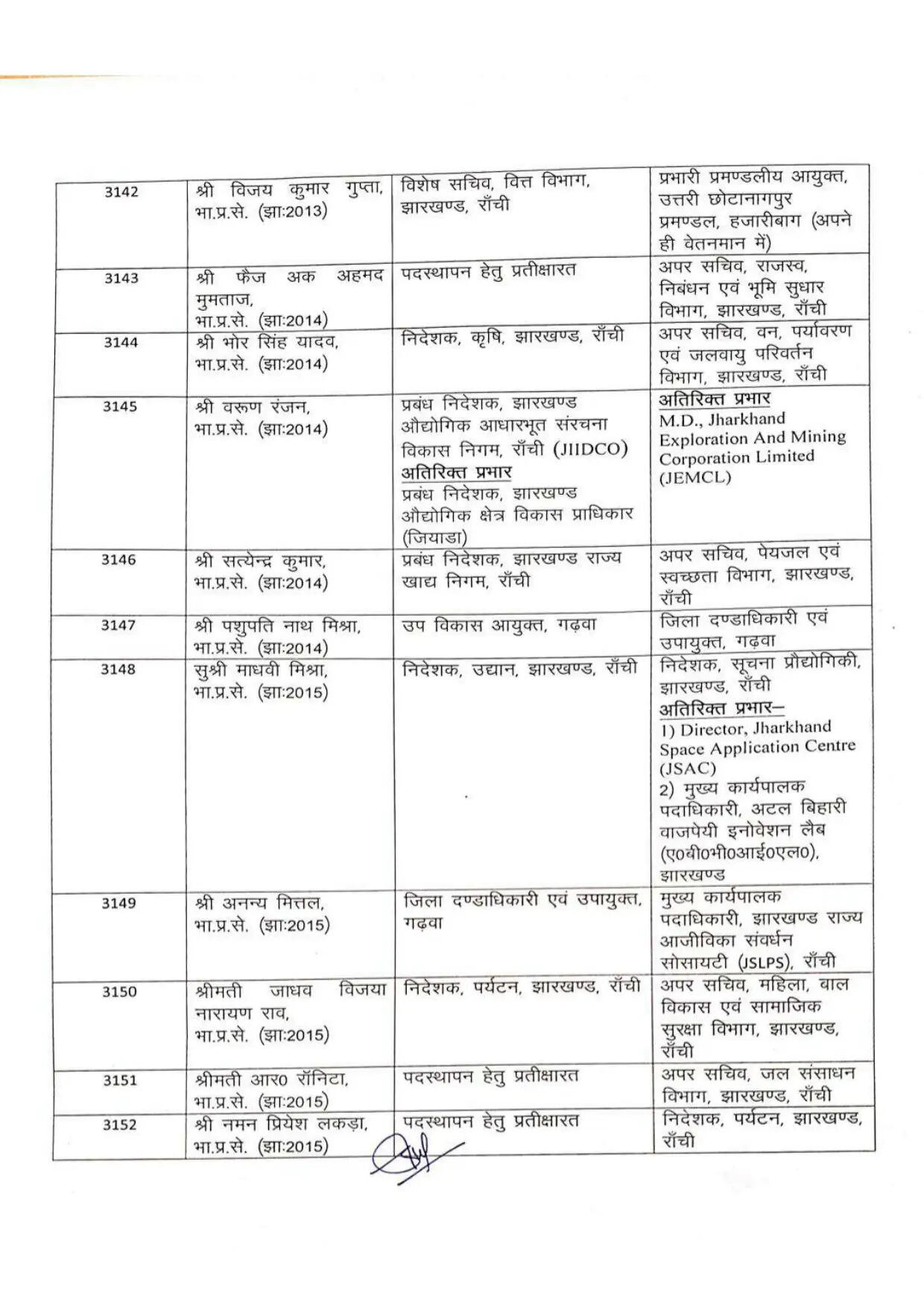 | 3142 | श्री विजय कुमार गुप्ता, भा.प्र.से. (झा:2013) | विशेष सचिव, वित्त विभाग, झारखण्ड, राँची | प्रभारी प्रमण्डलीय आयुक्त, उत्तरी छोटानागपुर प्रमण्डल, हजारीबाग (अपने ही वेतनमान में) |
|---|---|---|---|
| 3143 | श्री फैज अक अहमद मुमताज, भा.प्र.से. (झा:2014) | पदस्थापन हेतु प्रतीक्षारत | अपर सचिव, राजस्व, निबंधन एवं भूमि सुधार विभाग, झारखण्ड, राँची |
| 3144 | श्री भोर सिंह यादव, भा.प्र.से. (झा:2014) | निदेशक, कृषि, झारखण्ड, राँची | अपर सचिव, वन, पर्यावरण एवं जलवायु परिवर्तन विभाग, झारखण्ड, राँची |
| 3145 | श्री वरूण रंजन, भा.प्र.से. (झा:2014) | प्रबंध निदेशक, झारखण्ड औद्योगिक आधारभूत संरचना विकास निगम, राँची (JIIDCO) अतिरिक्त प्रभार प्रबंध निदेशक, झारखण्ड औद्योगिक क्षेत्र विकास प्राधिकार (जियाडा) | अतिरिक्त प्रभार M.D., Jharkhand Exploration And Mining Corporation Limited (JEMCL) |
| 3146 | श्री सत्येन्द्र कुमार, भा.प्र.से. (झा:2014) | प्रबंध निदेशक, झारखण्ड राज्य खाद्य निगम, राँची | अपर सचिव, पेयजल एवं स्वच्छता विभाग, झारखण्ड, राँची |
| 3147 | श्री पशुपति नाथ मिश्रा, भा.प्र.से. (झा:2014) | उप विकास आयुक्त, गढ़वा | जिला दण्डाधिकारी एवं उपायुक्त, गढ़वा |
| 3148 | सुश्री माधवी मिश्रा, भा.प्र.से. (झा:2015) | निदेशक, उद्यान, झारखण्ड, राँची | निदेशक, सूचना प्रौद्योगिकी, झारखण्ड, राँची अतिरिक्त प्रभार– 1) Director, Jharkhand Space Application Centre (JSAC) 2) मुख्य कार्यपालक पदाधिकारी, अटल बिहारी वाजपेयी इनोवेशन लैब (ए0बी0भी0आई0एल0), झारखण्ड |
| 3149 | श्री अनन्य मित्तल, भा.प्र.से. (झा:2015) | जिला दण्डाधिकारी एवं उपायुक्त, गढ़वा | मुख्य कार्यपालक पदाधिकारी, झारखण्ड राज्य आजीविका संवर्धन सोसायटी (JSLPS), राँची |
| 3150 | श्रीमती जाधव विजया नारायण राव, भा.प्र.से. (झा:2015) | निदेशक, पर्यटन, झारखण्ड, राँची | अपर सचिव, महिला, बाल विकास एवं सामाजिक सुरक्षा विभाग, झारखण्ड, राँची |
| 3151 | श्रीमती आर0 रॉनिटा, भा.प्र.से. (झा:2015) | पदस्थापन हेतु प्रतीक्षारत | अपर सचिव, जल संसाधन विभाग, झारखण्ड, राँची |
| 3152 | श्री नमन प्रियेश लकड़ा, भा.प्र.से. (झा:2015) | पदस्थापन हेतु प्रतीक्षारत | निदेशक, पर्यटन, झारखण्ड, राँची |